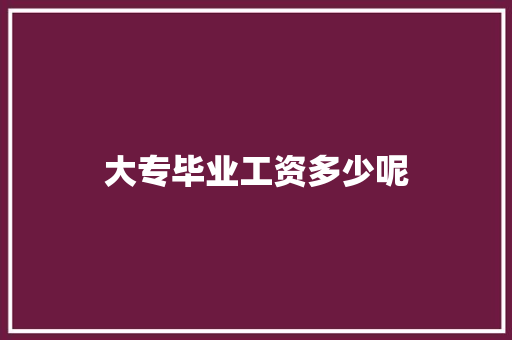 大专毕业工资多少呢